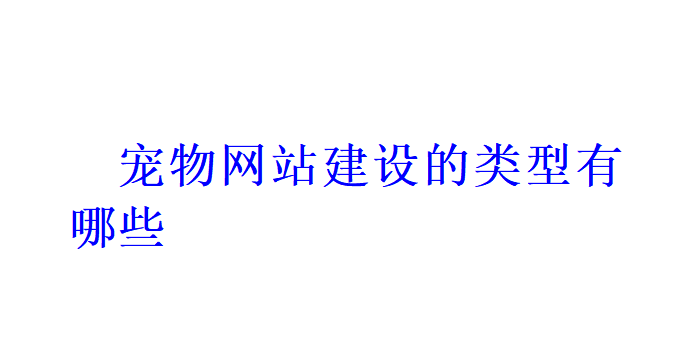 宠物网站建设的类型有哪些